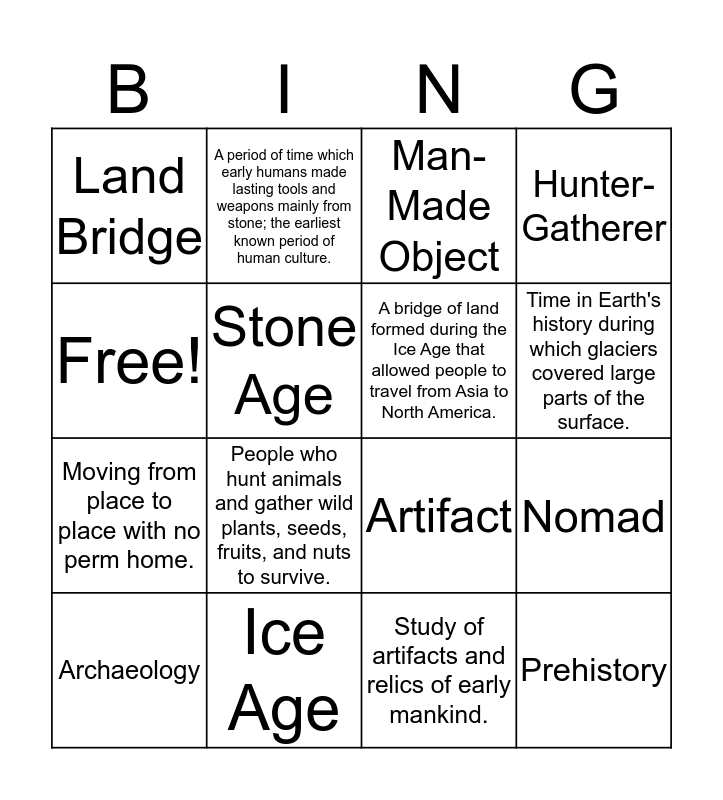 | B | I | N | G |
|---|---|---|---|
| Land Bridge | A period of time which early humans made lasting tools and weapons mainly from stone; the earliest known period of human culture. | Man-Made Object | Hunter-Gatherer |
| Free! | Stone Age | A bridge of land formed during the Ice Age that allowed people to travel from Asia to North America. | Time in Earth's history during which glaciers covered large parts of the surface. |
| Moving from place to place with no perm home. | People who hunt animals and gather wild plants, seeds, fruits, and nuts to survive. | Artifact | Nomad |
| Archaeology | Ice Age | Study of artifacts and relics of early mankind. | Prehistory |